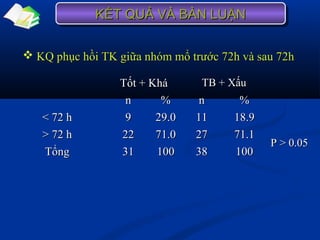 KẾT QUẢ VÀ BÀN LUẬN

❖ KQ phục hồi TK giữa nhóm mổ trước 72h và sau 72h

| | Tốt + Khá | | TB + Xấu | | |
|---|---|---|---|---|---|
| | n | % | n | % | |
| < 72 h | 9 | 29.0 | 11 | 18.9 | |
| > 72 h | 22 | 71.0 | 27 | 71.1 | P > 0.05 |
| Tổng | 31 | 100 | 38 | 100 | |